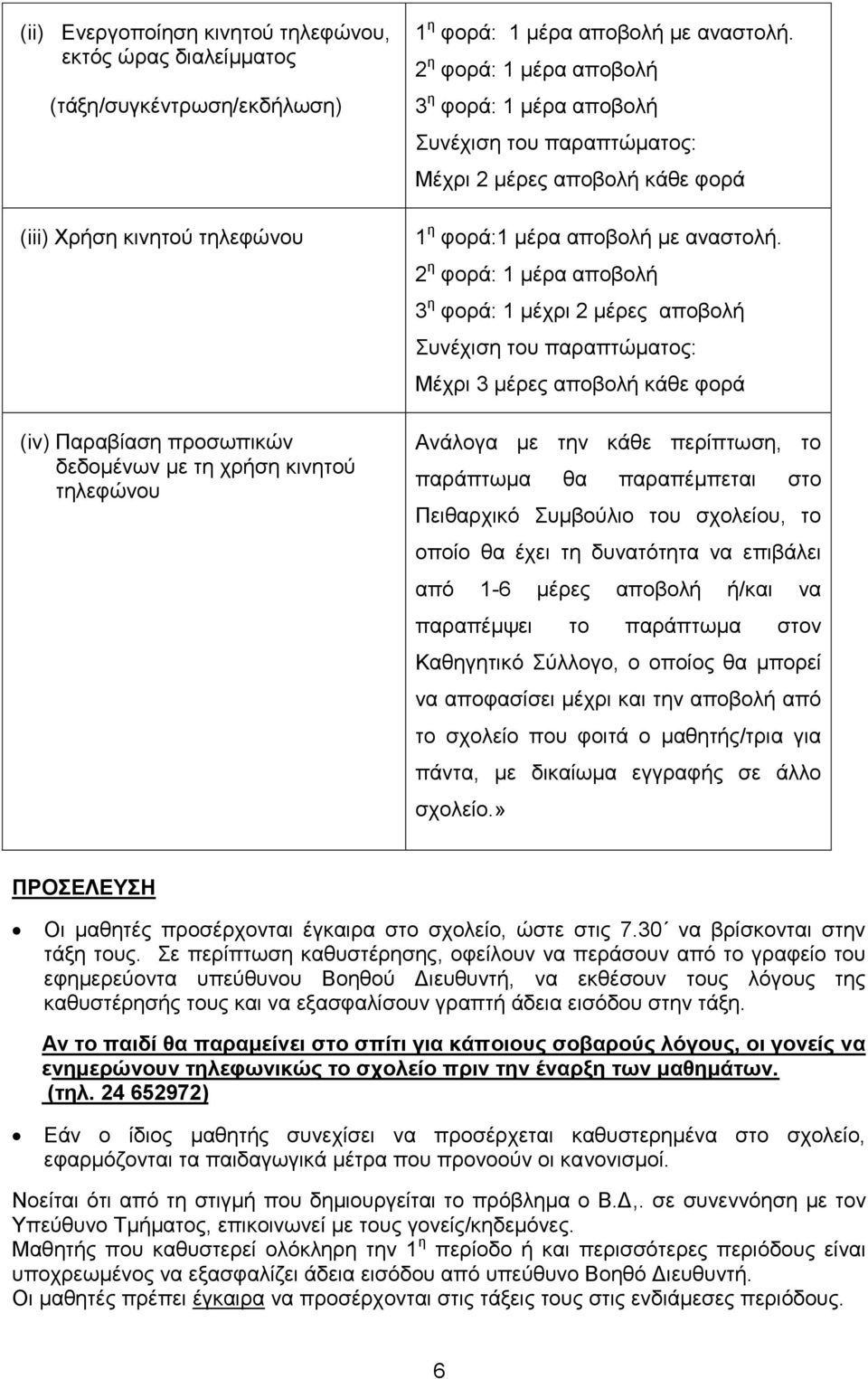 | | |
|---|---|
| (ii) Ενεργοποίηση κινητού τηλεφώνου, εκτός ώρας διαλείμματος (τάξη/συγκέντρωση/εκδήλωση) | 1 η φορά: 1 μέρα αποβολή με αναστολή. 2 η φορά: 1 μέρα αποβολή 3 η φορά: 1 μέρα αποβολή Συνέχιση του παραπτώματος: Μέχρι 2 μέρες αποβολή κάθε φορά |
| (iii) Χρήση κινητού τηλεφώνου | 1 η φορά:1 μέρα αποβολή με αναστολή. 2 η φορά: 1 μέρα αποβολή 3 η φορά: 1 μέχρι 2 μέρες αποβολή Συνέχιση του παραπτώματος: Μέχρι 3 μέρες αποβολή κάθε φορά |
| (iv) Παραβίαση προσωπικών δεδομένων με τη χρήση κινητού τηλεφώνου | Ανάλογα με την κάθε περίπτωση, το παράπτωμα θα παραπέμπεται στο Πειθαρχικό Συμβούλιο του σχολείου, το οποίο θα έχει τη δυνατότητα να επιβάλει από 1-6 μέρες αποβολή ή/και να παραπέμψει το παράπτωμα στον Καθηγητικό Σύλλογο, ο οποίος θα μπορεί να αποφασίσει μέχρι και την αποβολή από το σχολείο που φοιτά ο μαθητής/τρια για πάντα, με δικαίωμα εγγραφής σε άλλο σχολείο.» |

ΠΡΟΣΕΛΕΥΣΗ

• Οι μαθητές προσέρχονται έγκαιρα στο σχολείο, ώστε στις 7.30΄ να βρίσκονται στην τάξη τους. Σε περίπτωση καθυστέρησης, οφείλουν να περάσουν από το γραφείο του εφημερεύοντα υπεύθυνου Βοηθού Διευθυντή, να εκθέσουν τους λόγους της καθυστέρησής τους και να εξασφαλίσουν γραπτή άδεια εισόδου στην τάξη.

Αν το παιδί θα παραμείνει στο σπίτι για κάποιους σοβαρούς λόγους, οι γονείς να ενημερώνουν τηλεφωνικώς το σχολείο πριν την έναρξη των μαθημάτων. (τηλ. 24 652972)

• Εάν ο ίδιος μαθητής συνεχίσει να προσέρχεται καθυστερημένα στο σχολείο, εφαρμόζονται τα παιδαγωγικά μέτρα που προνοούν οι κανονισμοί.

Νοείται ότι από τη στιγμή που δημιουργείται το πρόβλημα ο Β.Δ,. σε συνεννόηση με τον Υπεύθυνο Τμήματος, επικοινωνεί με τους γονείς/κηδεμόνες.
Μαθητής που καθυστερεί ολόκληρη την 1 η περίοδο ή και περισσότερες περιόδους είναι υποχρεωμένος να εξασφαλίζει άδεια εισόδου από υπεύθυνο Βοηθό Διευθυντή.
Οι μαθητές πρέπει έγκαιρα να προσέρχονται στις τάξεις τους στις ενδιάμεσες περιόδους.

6